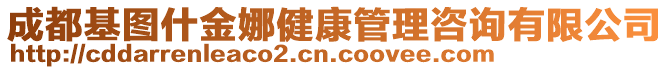 成都基图什金娜健康管理咨询有限公司
http://cddarrenleaco2.cn.coovee.com